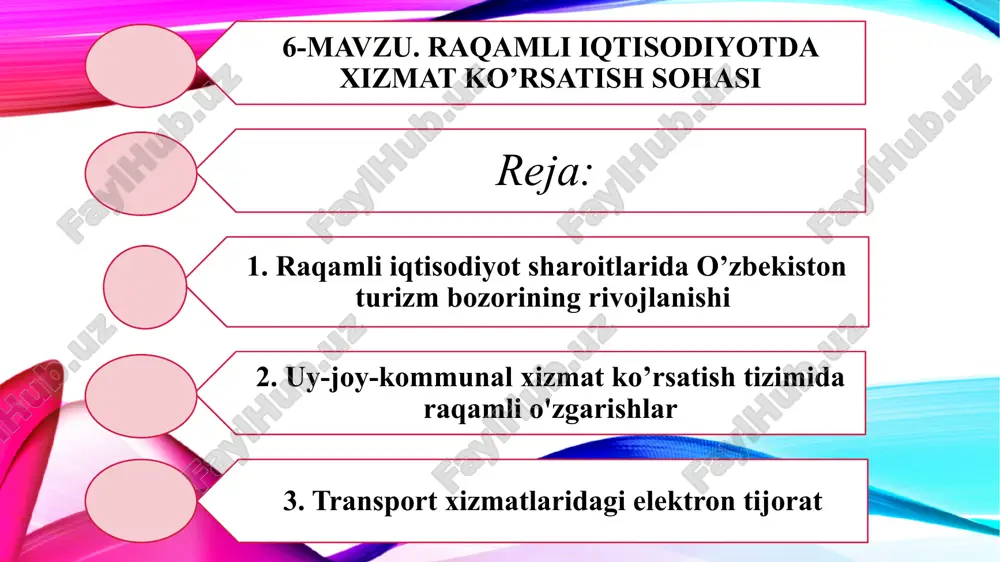 6-MAVZU. RAQAMLI IQTISODIYOTDA XIZMAT KO’RSATISH SOHASI

Reja:

1. Raqamli iqtisodiyot sharoitlarida O’zbekiston turizm bozorining rivojlanishi

2. Uy-joy-kommunal xizmat ko’rsatish tizimida raqamli o'zgarishlar

3. Transport xizmatlaridagi elektron tijorat

FaylHub.uz